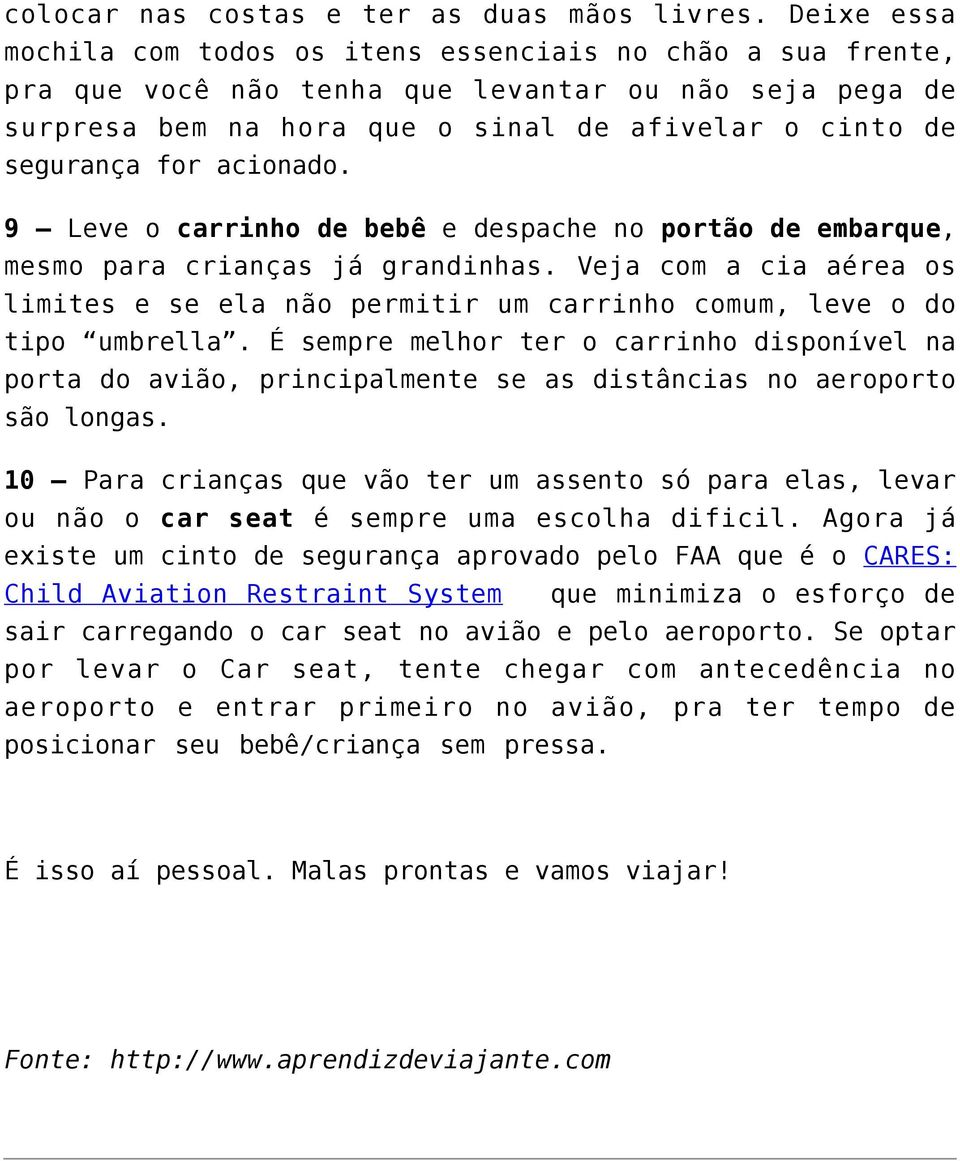 colocar nas costas e ter as duas mãos livres. Deixe essa mochila com todos os itens essenciais no chão a sua frente, pra que você não tenha que levantar ou não seja pega de surpresa bem na hora que o sinal de afivelar o cinto de segurança for acionado.

9 – Leve o carrinho de bebê e despache no portão de embarque, mesmo para crianças já grandinhas. Veja com a cia aérea os limites e se ela não permitir um carrinho comum, leve o do tipo “umbrella”. É sempre melhor ter o carrinho disponível na porta do avião, principalmente se as distâncias no aeroporto são longas.

10 – Para crianças que vão ter um assento só para elas, levar ou não o car seat é sempre uma escolha dificil. Agora já existe um cinto de segurança aprovado pelo FAA que é o CARES: Child Aviation Restraint System que minimiza o esforço de sair carregando o car seat no avião e pelo aeroporto. Se optar por levar o Car seat, tente chegar com antecedência no aeroporto e entrar primeiro no avião, pra ter tempo de posicionar seu bebê/criança sem pressa.

É isso aí pessoal. Malas prontas e vamos viajar!

Fonte: http://www.aprendizdeviajante.com